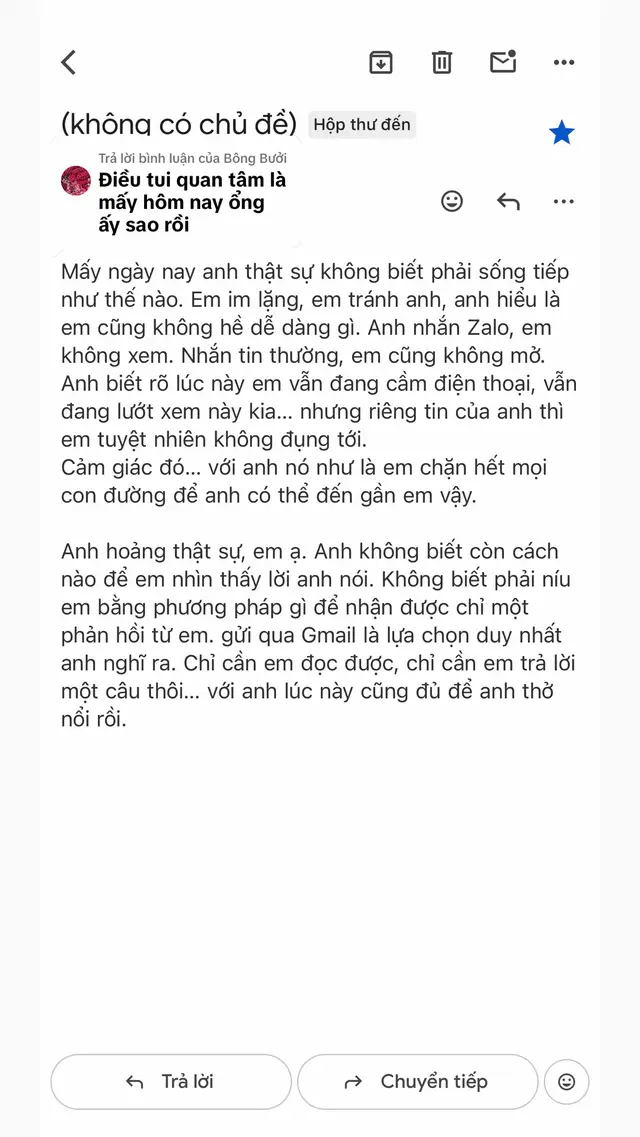 (không có chủ đề) Hộp thư đến

Trả lời bình luận của Bông Bưởi
Điều tui quan tâm là mấy hôm nay ổng ấy sao rồi

Mấy ngày nay anh thật sự không biết phải sống tiếp như thế nào. Em im lặng, em tránh anh, anh hiểu là em cũng không hề dễ dàng gì. Anh nhắn Zalo, em không xem. Nhắn tin thường, em cũng không mở. Anh biết rõ lúc này em vẫn đang cầm điện thoại, vẫn đang lướt xem này kia... nhưng riêng tin của anh thì em tuyệt nhiên không đụng tới.
Cảm giác đó... với anh nó như là em chặn hết mọi con đường để anh có thể đến gần em vậy.

Anh hoảng thật sự, em ạ. Anh không biết còn cách nào để em nhìn thấy lời anh nói. Không biết phải níu em bằng phương pháp gì để nhận được chỉ một phản hồi từ em. gửi qua Gmail là lựa chọn duy nhất anh nghĩ ra. Chỉ cần em đọc được, chỉ cần em trả lời một câu thôi... với anh lúc này cũng đủ để anh thở nổi rồi.

Trả lời
Chuyển tiếp